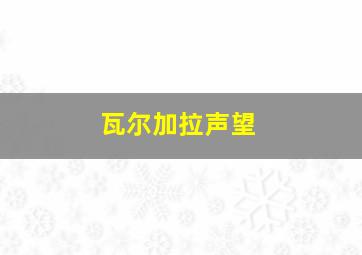 瓦尔加拉声望